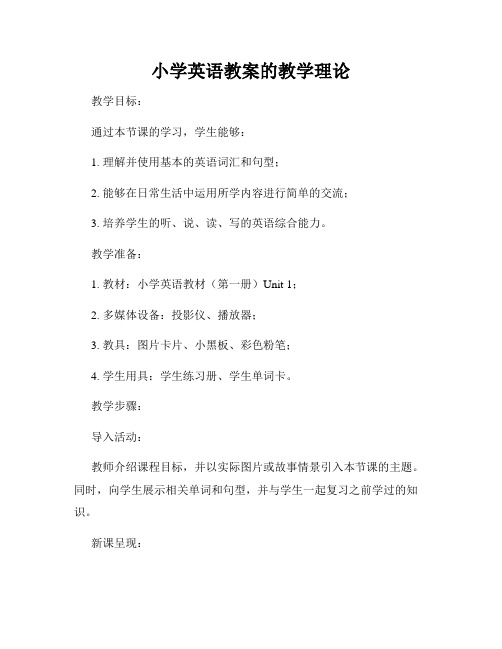 小学英语教案的教学理论

教学目标：

通过本节课的学习，学生能够：

1. 理解并使用基本的英语词汇和句型；

2. 能够在日常生活中运用所学内容进行简单的交流；

3. 培养学生的听、说、读、写的英语综合能力。

教学准备：

1. 教材：小学英语教材（第一册）Unit 1；

2. 多媒体设备：投影仪、播放器；

3. 教具：图片卡片、小黑板、彩色粉笔；

4. 学生用具：学生练习册、学生单词卡。

教学步骤：

导入活动：

教师介绍课程目标，并以实际图片或故事情景引入本节课的主题。同时，向学生展示相关单词和句型，并与学生一起复习之前学过的知识。

新课呈现：